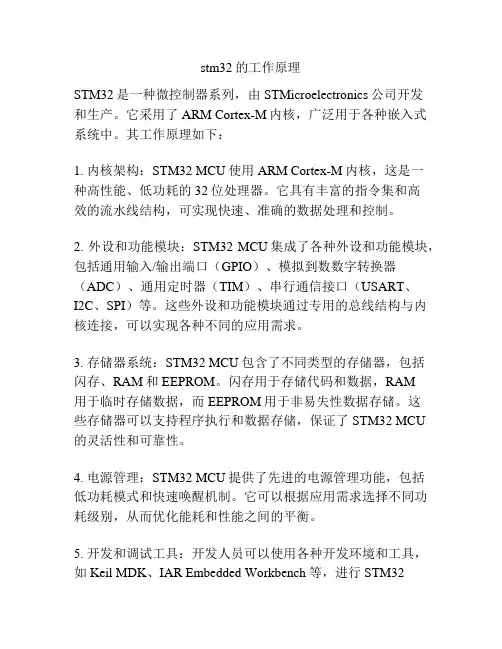 stm32 的工作原理

STM32 是一种微控制器系列，由 STMicroelectronics 公司开发和生产。它采用了 ARM Cortex-M 内核，广泛用于各种嵌入式系统中。其工作原理如下：

1. 内核架构：STM32 MCU 使用 ARM Cortex-M 内核，这是一种高性能、低功耗的 32 位处理器。它具有丰富的指令集和高效的流水线结构，可实现快速、准确的数据处理和控制。

2. 外设和功能模块：STM32 MCU 集成了各种外设和功能模块，包括通用输入/输出端口（GPIO）、模拟到数数字转换器（ADC）、通用定时器（TIM）、串行通信接口（USART、I2C、SPI）等。这些外设和功能模块通过专用的总线结构与内核连接，可以实现各种不同的应用需求。

3. 存储器系统：STM32 MCU 包含了不同类型的存储器，包括闪存、RAM 和 EEPROM。闪存用于存储代码和数据，RAM 用于临时存储数据，而 EEPROM 用于非易失性数据存储。这些存储器可以支持程序执行和数据存储，保证了 STM32 MCU 的灵活性和可靠性。

4. 电源管理：STM32 MCU 提供了先进的电源管理功能，包括低功耗模式和快速唤醒机制。它可以根据应用需求选择不同功耗级别，从而优化能耗和性能之间的平衡。

5. 开发和调试工具：开发人员可以使用各种开发环境和工具，如 Keil MDK、IAR Embedded Workbench 等，进行 STM32